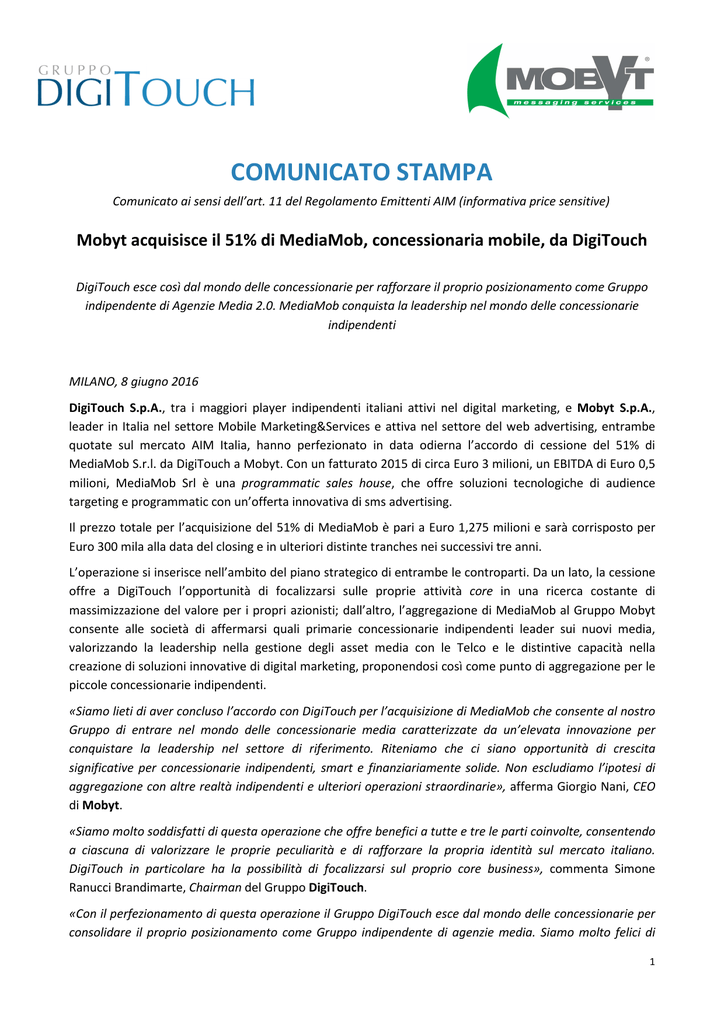 GRUPPO
DIGITOUCH

MOBYT
messaging services

COMUNICATO STAMPA

Comunicato ai sensi dell'art. 11 del Regolamento Emittenti AIM (informativa price sensitive)

Mobyt acquisisce il 51% di MediaMob, concessionaria mobile, da DigiTouch

DigiTouch esce così dal mondo delle concessionarie per rafforzare il proprio posizionamento come Gruppo indipendente di Agenzie Media 2.0. MediaMob conquista la leadership nel mondo delle concessionarie indipendenti

MILANO, 8 giugno 2016

DigiTouch S.p.A., tra i maggiori player indipendenti italiani attivi nel digital marketing, e Mobyt S.p.A., leader in Italia nel settore Mobile Marketing&Services e attiva nel settore del web advertising, entrambe quotate sul mercato AIM Italia, hanno perfezionato in data odierna l'accordo di cessione del 51% di MediaMob S.r.l. da DigiTouch a Mobyt. Con un fatturato 2015 di circa Euro 3 milioni, un EBITDA di Euro 0,5 milioni, MediaMob Srl è una programmatic sales house, che offre soluzioni tecnologiche di audience targeting e programmatic con un'offerta innovativa di sms advertising.

Il prezzo totale per l'acquisizione del 51% di MediaMob è pari a Euro 1,275 milioni e sarà corrisposto per Euro 300 mila alla data del closing e in ulteriori distinte tranches nei successivi tre anni.

L'operazione si inserisce nell'ambito del piano strategico di entrambe le controparti. Da un lato, la cessione offre a DigiTouch l'opportunità di focalizzarsi sulle proprie attività core in una ricerca costante di massimizzazione del valore per i propri azionisti; dall'altro, l'aggregazione di MediaMob al Gruppo Mobyt consente alle società di affermarsi quali primarie concessionarie indipendenti leader sui nuovi media, valorizzando la leadership nella gestione degli asset media con le Telco e le distintive capacità nella creazione di soluzioni innovative di digital marketing, proponendosi così come punto di aggregazione per le piccole concessionarie indipendenti.

«Siamo lieti di aver concluso l'accordo con DigiTouch per l'acquisizione di MediaMob che consente al nostro Gruppo di entrare nel mondo delle concessionarie media caratterizzate da un'elevata innovazione per conquistare la leadership nel settore di riferimento. Riteniamo che ci siano opportunità di crescita significative per concessionarie indipendenti, smart e finanziariamente solide. Non escludiamo l'ipotesi di aggregazione con altre realtà indipendenti e ulteriori operazioni straordinarie», afferma Giorgio Nani, CEO di Mobyt.

«Siamo molto soddisfatti di questa operazione che offre benefici a tutte e tre le parti coinvolte, consentendo a ciascuna di valorizzare le proprie peculiarità e di rafforzare la propria identità sul mercato italiano. DigiTouch in particolare ha la possibilità di focalizzarsi sul proprio core business», commenta Simone Ranucci Brandimarte, Chairman del Gruppo DigiTouch.

«Con il perfezionamento di questa operazione il Gruppo DigiTouch esce dal mondo delle concessionarie per consolidare il proprio posizionamento come Gruppo indipendente di agenzie media. Siamo molto felici di

1